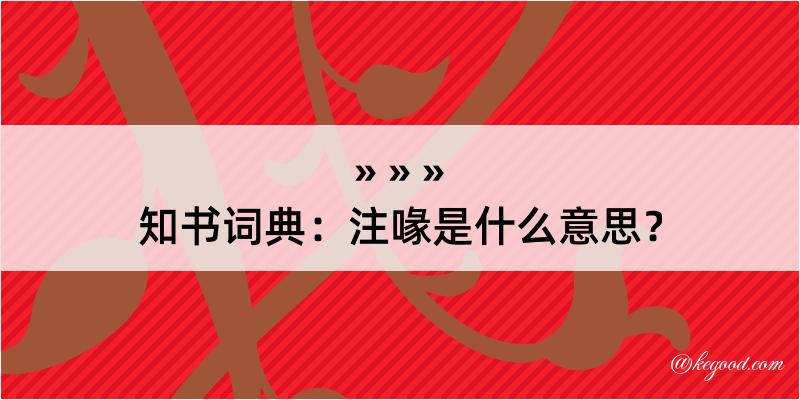 » » »
知书词典：注喙是什么意思？
@kegood.com